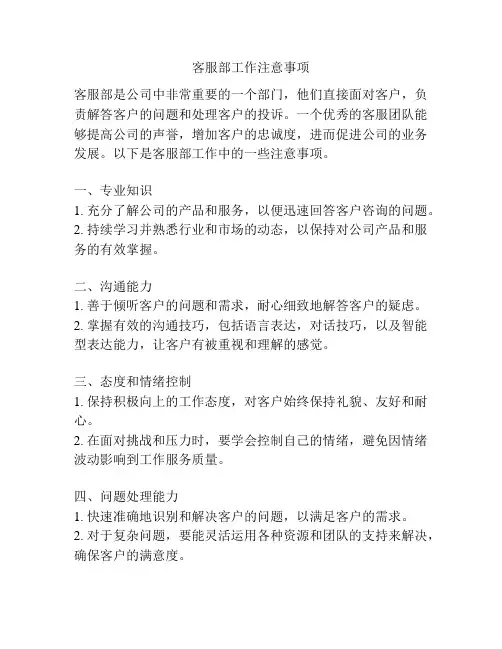 客服部工作注意事项

客服部是公司中非常重要的一个部门，他们直接面对客户，负责解答客户的问题和处理客户的投诉。一个优秀的客服团队能够提高公司的声誉，增加客户的忠诚度，进而促进公司的业务发展。以下是客服部工作中的一些注意事项。

一、专业知识
1. 充分了解公司的产品和服务，以便迅速回答客户咨询的问题。
2. 持续学习并熟悉行业和市场的动态，以保持对公司产品和服务的有效掌握。

二、沟通能力
1. 善于倾听客户的问题和需求，耐心细致地解答客户的疑虑。
2. 掌握有效的沟通技巧，包括语言表达，对话技巧，以及智能型表达能力，让客户有被重视和理解的感觉。

三、态度和情绪控制
1. 保持积极向上的工作态度，对客户始终保持礼貌、友好和耐心。
2. 在面对挑战和压力时，要学会控制自己的情绪，避免因情绪波动影响到工作服务质量。

四、问题处理能力
1. 快速准确地识别和解决客户的问题，以满足客户的需求。
2. 对于复杂问题，要能灵活运用各种资源和团队的支持来解决，确保客户的满意度。